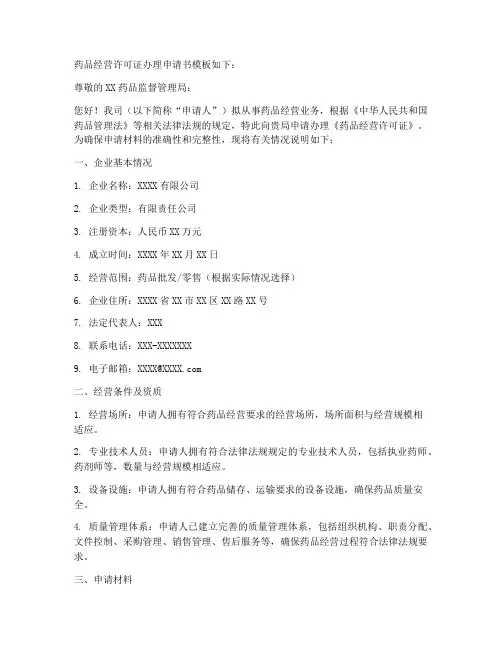 药品经营许可证办理申请书模板如下：

尊敬的XX药品监督管理局：

您好！我司（以下简称“申请人”）拟从事药品经营业务，根据《中华人民共和国药品管理法》等相关法律法规的规定，特此向贵局申请办理《药品经营许可证》。为确保申请材料的准确性和完整性，现将有关情况说明如下：

一、企业基本情况

1. 企业名称：XXXX有限公司

2. 企业类型：有限责任公司

3. 注册资本：人民币XX万元

4. 成立时间：XXXX年XX月XX日

5. 经营范围：药品批发/零售（根据实际情况选择）

6. 企业住所：XXXX省XX市XX区XX路XX号

7. 法定代表人：XXX

8. 联系电话：XXX-XXXXXXX

9. 电子邮箱：XXXX@XXXX.com

二、经营条件及资质

1. 经营场所：申请人拥有符合药品经营要求的经营场所，场所面积与经营规模相适应。

2. 专业技术人员：申请人拥有符合法律法规规定的专业技术人员，包括执业药师、药剂师等，数量与经营规模相适应。

3. 设备设施：申请人拥有符合药品储存、运输要求的设备设施，确保药品质量安全。

4. 质量管理体系：申请人已建立完善的质量管理体系，包括组织机构、职责分配、文件控制、采购管理、销售管理、售后服务等，确保药品经营过程符合法律法规要求。

三、申请材料